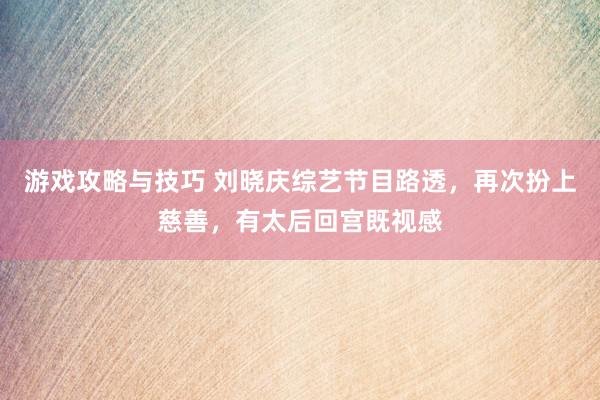 游戏攻略与技巧 刘晓庆综艺节目路透，再次扮上慈善，有太后回宫既视感